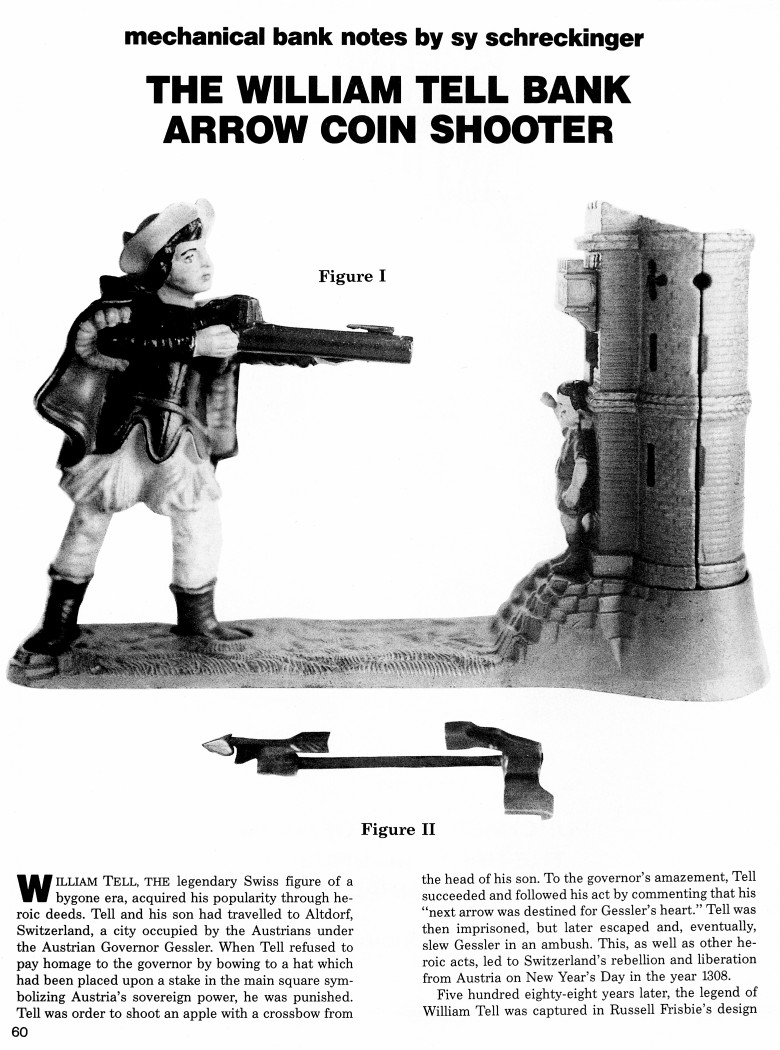 mechanical bank notes by sy schreckinger

THE WILLIAM TELL BANK ARROW COIN SHOOTER

Figure I

Figure II

WILLIAM TELL, THE legendary Swiss figure of a bygone era, acquired his popularity through heroic deeds. Tell and his son had travelled to Altdorf, Switzerland, a city occupied by the Austrians under the Austrian Governor Gessler. When Tell refused to pay homage to the governor by bowing to a hat which had been placed upon a stake in the main square symbolizing Austria's sovereign power, he was punished. Tell was order to shoot an apple with a crossbow from the head of his son. To the governor's amazement, Tell succeeded and followed his act by commenting that his "next arrow was destined for Gessler's heart." Tell was then imprisoned, but later escaped and, eventually, slew Gessler in an ambush. This, as well as other heroic acts, led to Switzerland's rebellion and liberation from Austria on New Year's Day in the year 1308.

Five hundred eighty-eight years later, the legend of William Tell was captured in Russell Frisbie's design

60